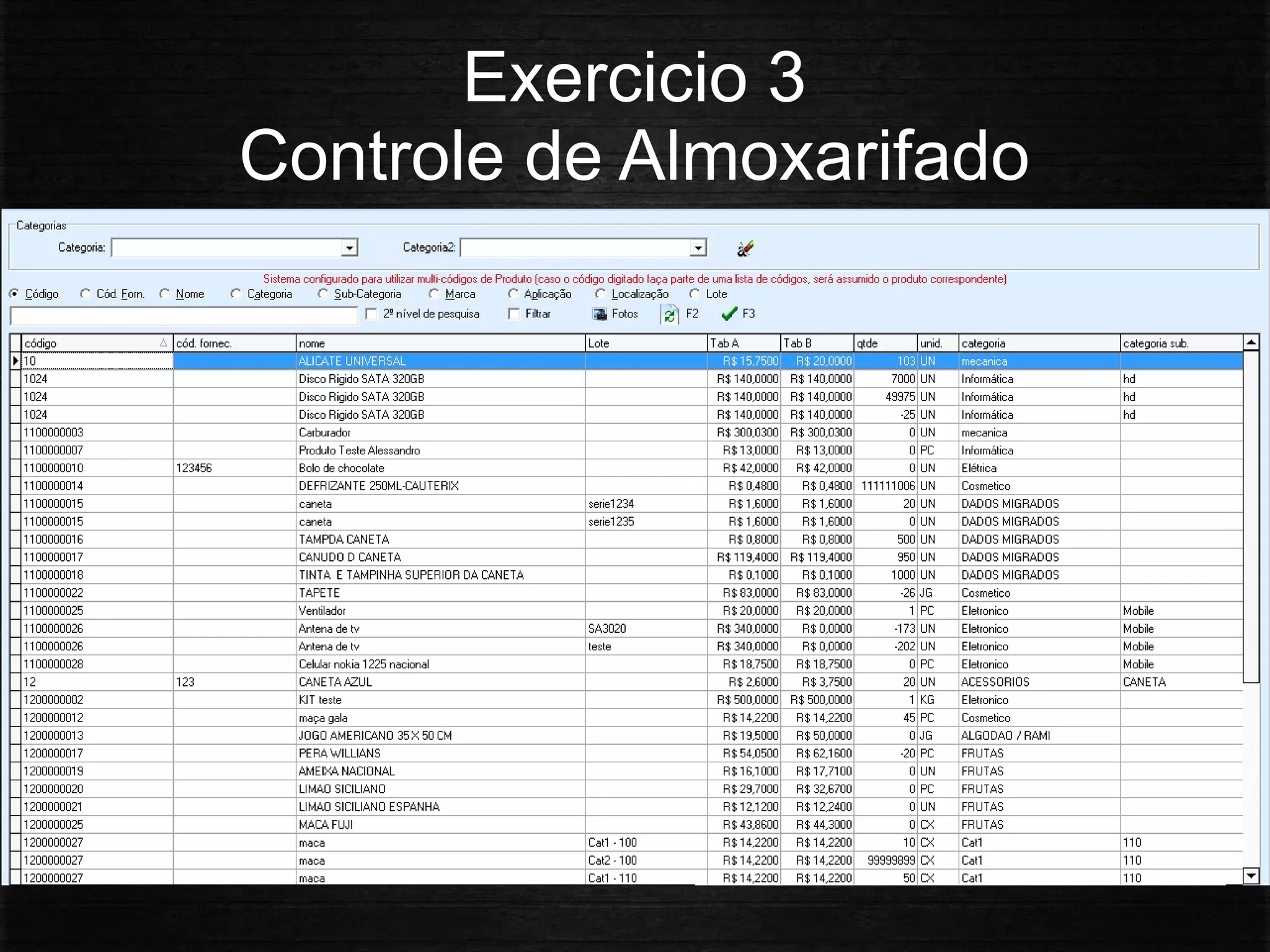 Exercicio 3
Controle de Almoxarifado

Categorias
Categoria:
Categoria2:

Sistema configurado para utilizar multi-códigos de Produto (caso o código digitado faça parte de uma lista de códigos, será assumido o produto correspondente)

Código Cód. Forn. Nome Categoria Sub-Categoria Marca Aplicação Localização Lote

2º nível de pesquisa Filtrar Fotos F2 F3

| código | cód. fornec. | nome | Lote | Tab A | Tab B | qtde | unid. | categoria | categoria sub. |
|---|---|---|---|---|---|---|---|---|---|
| 10 | | ALICATE UNIVERSAL | | R$ 15,7500 | R$ 20,0000 | 103 | UN | mecanica | |
| 1024 | | Disco Rigido SATA 320GB | | R$ 140,0000 | R$ 140,0000 | 7000 | UN | Informática | hd |
| 1024 | | Disco Rigido SATA 320GB | | R$ 140,0000 | R$ 140,0000 | 49975 | UN | Informática | hd |
| 1024 | | Disco Rigido SATA 320GB | | R$ 140,0000 | R$ 140,0000 | -25 | UN | Informática | hd |
| 1100000003 | | Carburador | | R$ 300,0300 | R$ 300,0300 | 0 | UN | mecanica | |
| 1100000007 | | Produto Teste Alessandro | | R$ 13,0000 | R$ 13,0000 | 0 | PC | Informática | |
| 1100000010 | 123456 | Bolo de chocolate | | R$ 42,0000 | R$ 42,0000 | 0 | UN | Elétrica | |
| 1100000014 | | DEFRIZANTE 250ML-CAUTERIX | | R$ 0,4800 | R$ 0,4800 | 111111006 | UN | Cosmetico | |
| 1100000015 | | caneta | serie1234 | R$ 1,6000 | R$ 1,6000 | 20 | UN | DADOS MIGRADOS | |
| 1100000015 | | caneta | serie1235 | R$ 1,6000 | R$ 1,6000 | 0 | UN | DADOS MIGRADOS | |
| 1100000016 | | TAMPDA CANETA | | R$ 0,8000 | R$ 0,8000 | 500 | UN | DADOS MIGRADOS | |
| 1100000017 | | CANUDO D CANETA | | R$ 119,4000 | R$ 119,4000 | 950 | UN | DADOS MIGRADOS | |
| 1100000018 | | TINTA E TAMPINHA SUPERIOR DA CANETA | | R$ 0,1000 | R$ 0,1000 | 1000 | UN | DADOS MIGRADOS | |
| 1100000022 | | TAPETE | | R$ 83,0000 | R$ 83,0000 | -26 | JG | Cosmetico | |
| 1100000025 | | Ventilador | | R$ 20,0000 | R$ 20,0000 | 1 | PC | Eletronico | Mobile |
| 1100000026 | | Antena de tv | SA3020 | R$ 340,0000 | R$ 0,0000 | -173 | UN | Eletronico | Mobile |
| 1100000026 | | Antena de tv | teste | R$ 340,0000 | R$ 0,0000 | -202 | UN | Eletronico | Mobile |
| 1100000028 | | Celular nokia 1225 nacional | | R$ 18,7500 | R$ 18,7500 | 0 | PC | Eletronico | Mobile |
| 12 | 123 | CANETA AZUL | | R$ 2,6000 | R$ 3,7500 | 20 | UN | ACESSORIOS | CANETA |
| 1200000002 | | KIT teste | | R$ 500,0000 | R$ 500,0000 | 1 | KG | Eletronico | |
| 1200000012 | | maça gala | | R$ 14,2200 | R$ 14,2200 | 45 | PC | Cosmetico | |
| 1200000013 | | JOGO AMERICANO 35 X 50 CM | | R$ 19,5000 | R$ 50,0000 | 0 | JG | ALGODAO / RAMI | |
| 1200000017 | | PERA WILLIANS | | R$ 54,0500 | R$ 62,1600 | -20 | PC | FRUTAS | |
| 1200000019 | | AMEIXA NACIONAL | | R$ 16,1000 | R$ 17,7100 | 0 | UN | FRUTAS | |
| 1200000020 | | LIMAO SICILIANO | | R$ 29,7000 | R$ 32,6700 | 0 | PC | FRUTAS | |
| 1200000021 | | LIMAO SICILIANO ESPANHA | | R$ 12,1200 | R$ 12,2400 | 0 | UN | FRUTAS | |
| 1200000025 | | MACA FUJI | | R$ 43,8600 | R$ 44,3000 | 0 | CX | FRUTAS | |
| 1200000027 | | maca | Cat1 - 100 | R$ 14,2200 | R$ 14,2200 | 10 | CX | Cat1 | 110 |
| 1200000027 | | maca | Cat2 - 100 | R$ 14,2200 | R$ 14,2200 | 99999899 | CX | Cat1 | 110 |
| 1200000027 | | maca | Cat1 - 110 | R$ 14,2200 | R$ 14,2200 | 50 | CX | Cat1 | 110 |